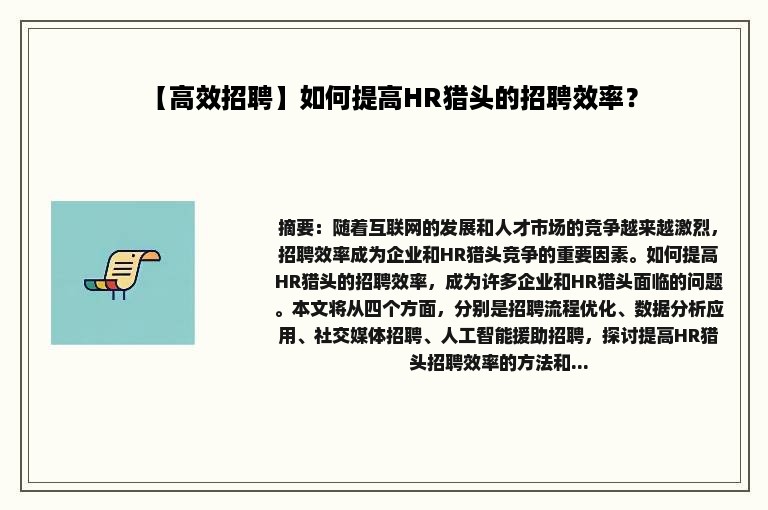 【高效招聘】如何提高HR猎头的招聘效率？

摘要：随着互联网的发展和人才市场的竞争越来越激烈，招聘效率成为企业和HR猎头竞争的重要因素。如何提高HR猎头的招聘效率，成为许多企业和HR猎头面临的问题。本文将从四个方面，分别是招聘流程优化、数据分析应用、社交媒体招聘、人工智能援助招聘，探讨提高HR猎头招聘效率的方法和...